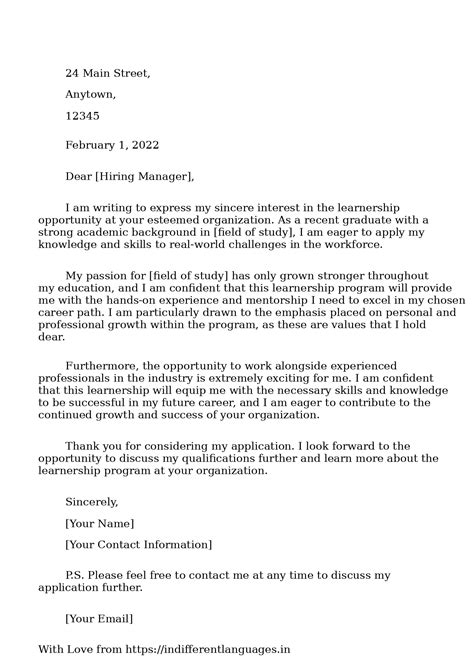 24 Main Street,

Anytown,

12345

February 1, 2022

Dear [Hiring Manager],

I am writing to express my sincere interest in the learnership opportunity at your esteemed organization. As a recent graduate with a strong academic background in [field of study], I am eager to apply my knowledge and skills to real-world challenges in the workforce.

My passion for [field of study] has only grown stronger throughout my education, and I am confident that this learnership program will provide me with the hands-on experience and mentorship I need to excel in my chosen career path. I am particularly drawn to the emphasis placed on personal and professional growth within the program, as these are values that I hold dear.

Furthermore, the opportunity to work alongside experienced professionals in the industry is extremely exciting for me. I am confident that this learnership will equip me with the necessary skills and knowledge to be successful in my future career, and I am eager to contribute to the continued growth and success of your organization.

Thank you for considering my application. I look forward to the opportunity to discuss my qualifications further and learn more about the learnership program at your organization.

Sincerely,

[Your Name]

[Your Contact Information]

P.S. Please feel free to contact me at any time to discuss my application further.

[Your Email]

With Love from https://indifferentlanguages.in